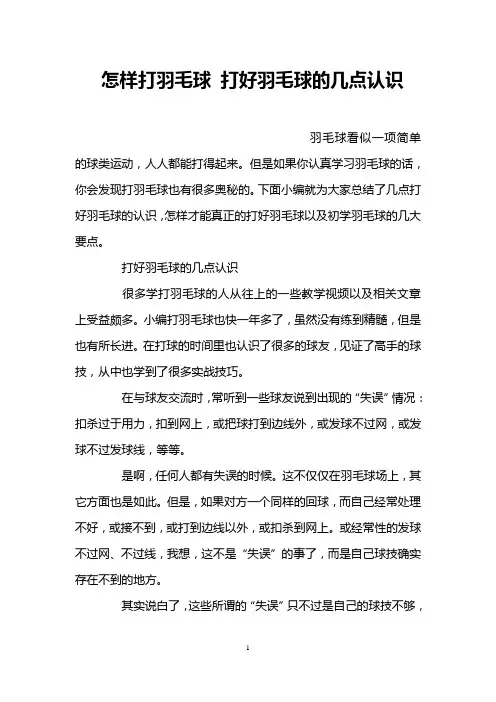 怎样打羽毛球 打好羽毛球的几点认识

羽毛球看似一项简单的球类运动，人人都能打得起来。但是如果你认真学习羽毛球的话，你会发现打羽毛球也有很多奥秘的。下面小编就为大家总结了几点打好羽毛球的认识，怎样才能真正的打好羽毛球以及初学羽毛球的几大要点。

打好羽毛球的几点认识

很多学打羽毛球的人从往上的一些教学视频以及相关文章上受益颇多。小编打羽毛球也快一年多了，虽然没有练到精髓，但是也有所长进。在打球的时间里也认识了很多的球友，见证了高手的球技，从中也学到了很多实战技巧。

在与球友交流时，常听到一些球友说到出现的“失误”情况：扣杀过于用力，扣到网上，或把球打到边线外，或发球不过网，或发球不过发球线，等等。

是啊，任何人都有失误的时候。这不仅仅在羽毛球场上，其它方面也是如此。但是，如果对方一个同样的回球，而自己经常处理不好，或接不到，或打到边线以外，或扣杀到网上。或经常性的发球不过网、不过线，我想，这不是“失误”的事了，而是自己球技确实存在不到的地方。

其实说白了，这些所谓的“失误”只不过是自己的球技不够，

1